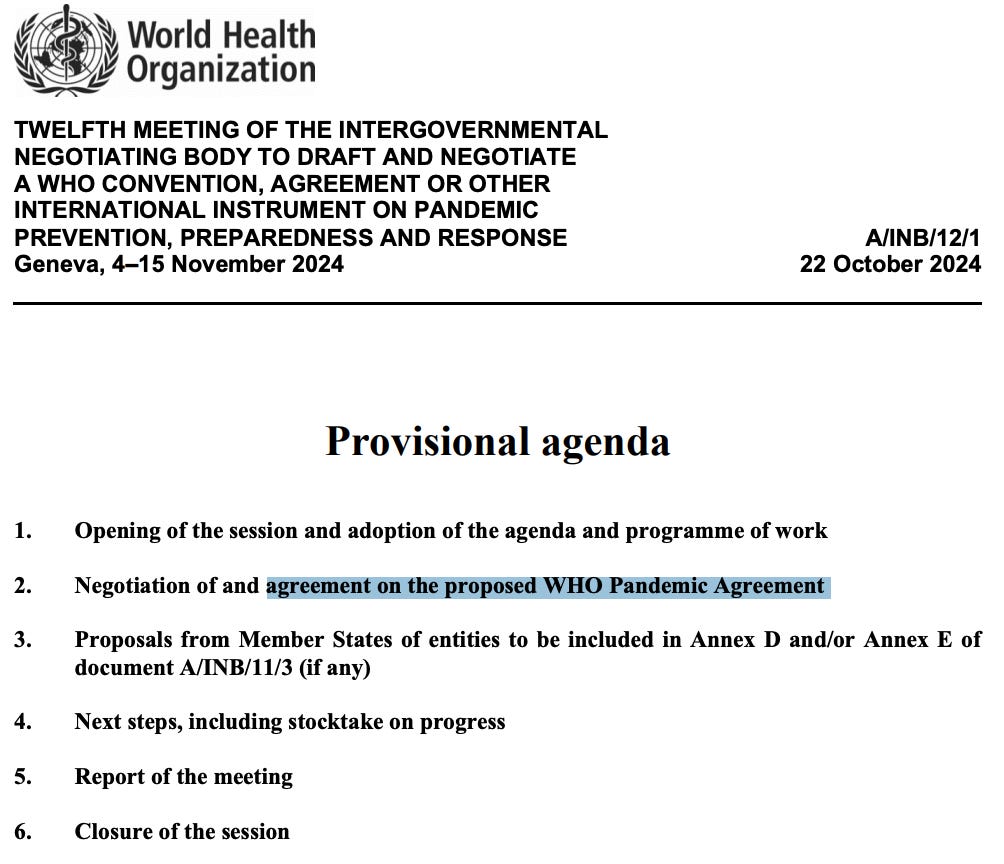 World Health Organization

TWELFTH MEETING OF THE INTERGOVERNMENTAL NEGOTIATING BODY TO DRAFT AND NEGOTIATE A WHO CONVENTION, AGREEMENT OR OTHER INTERNATIONAL INSTRUMENT ON PANDEMIC PREVENTION, PREPAREDNESS AND RESPONSE
Geneva, 4–15 November 2024

A/INB/12/1
22 October 2024

Provisional agenda

1. Opening of the session and adoption of the agenda and programme of work

2. Negotiation of and agreement on the proposed WHO Pandemic Agreement

3. Proposals from Member States of entities to be included in Annex D and/or Annex E of document A/INB/11/3 (if any)

4. Next steps, including stocktake on progress

5. Report of the meeting

6. Closure of the session